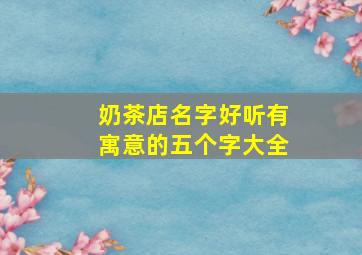 奶茶店名字好听有寓意的五个字大全